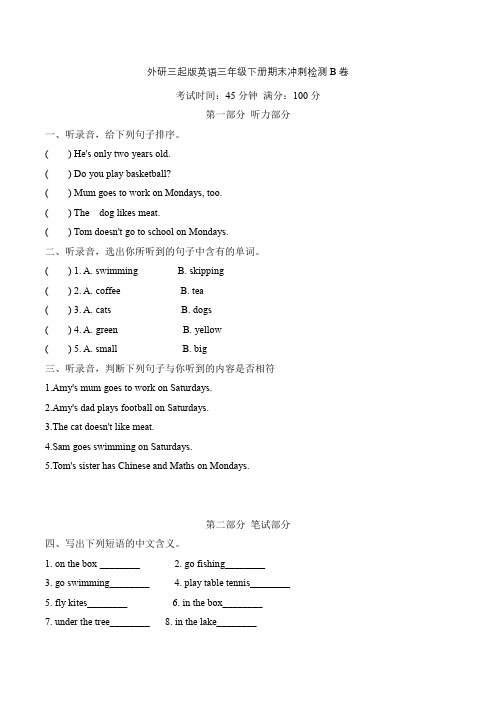 外研三起版英语三年级下册期末冲刺检测 B 卷

考试时间：45 分钟 满分：100 分

第一部分 听力部分

一、听录音，给下列句子排序。

(　　) He's only two years old.

(　　) Do you play basketball?

(　　) Mum goes to work on Mondays, too.

(　　) The dog likes meat.

(　　) Tom doesn't go to school on Mondays.

二、听录音，选出你所听到的句子中含有的单词。

(　　) 1. A. swimming　　B. skipping

(　　) 2. A. coffee　　B. tea

(　　) 3. A. cats　　B. dogs

(　　) 4. A. green　　B. yellow

(　　) 5. A. small　　B. big

三、听录音，判断下列句子与你听到的内容是否相符

1.Amy's mum goes to work on Saturdays.

2.Amy's dad plays football on Saturdays.

3.The cat doesn't like meat.

4.Sam goes swimming on Saturdays.

5.Tom's sister has Chinese and Maths on Mondays.

第二部分 笔试部分

四、写出下列短语的中文含义。

1. on the box ________　　2. go fishing________

3. go swimming________　　4. play table tennis________

5. fly kites________　　6. in the box________

7. under the tree________　　8. in the lake________